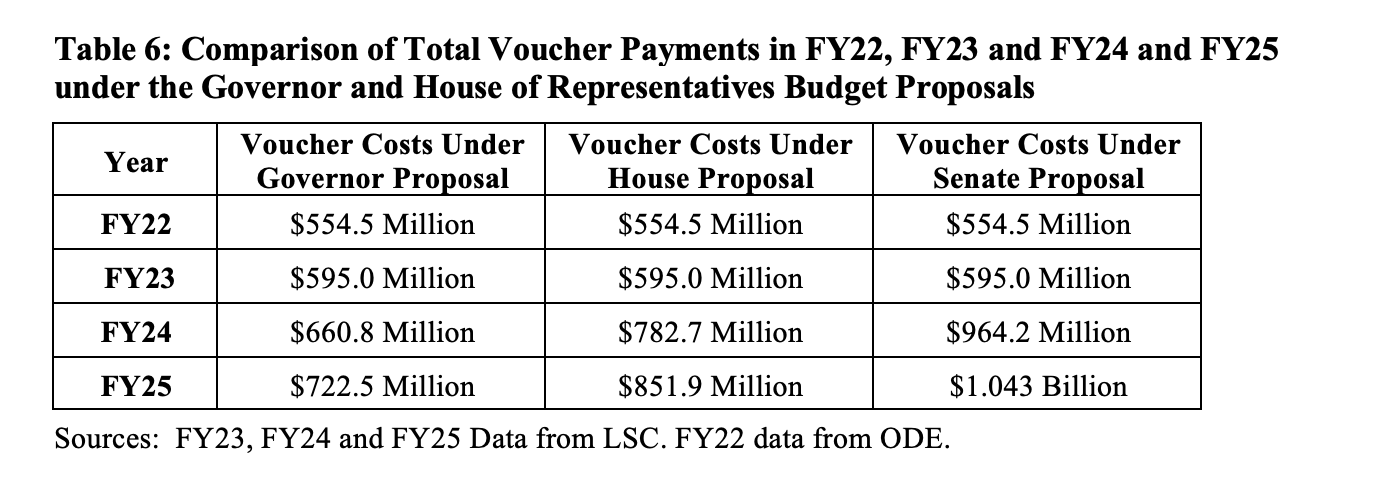 Table 6: Comparison of Total Voucher Payments in FY22, FY23 and FY24 and FY25 under the Governor and House of Representatives Budget Proposals

| Year | Voucher Costs Under Governor Proposal | Voucher Costs Under House Proposal | Voucher Costs Under Senate Proposal |
|---|---|---|---|
| FY22 | $554.5 Million | $554.5 Million | $554.5 Million |
| FY23 | $595.0 Million | $595.0 Million | $595.0 Million |
| FY24 | $660.8 Million | $782.7 Million | $964.2 Million |
| FY25 | $722.5 Million | $851.9 Million | $1.043 Billion |

Sources: FY23, FY24 and FY25 Data from LSC. FY22 data from ODE.